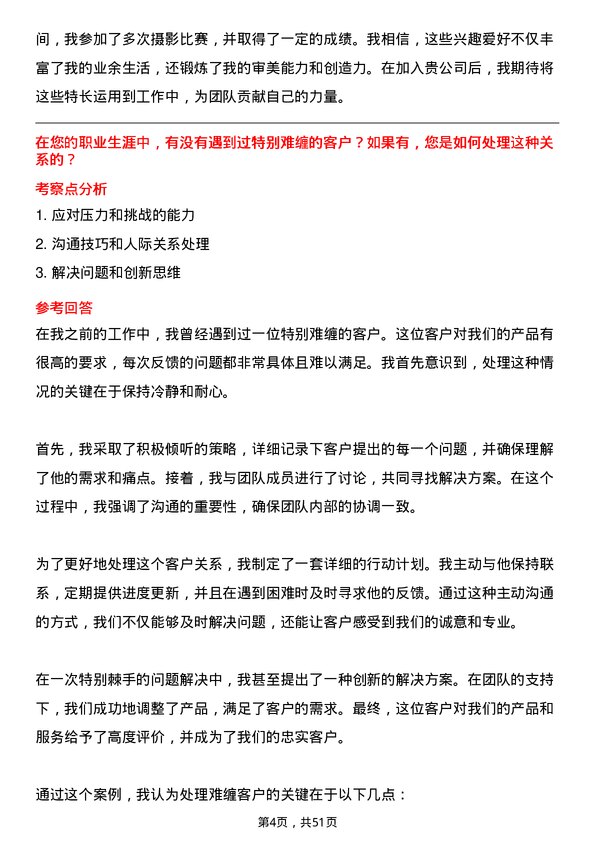 间，我参加了多次摄影比赛，并取得了一定的成绩。我相信，这些兴趣爱好不仅丰富了我的业余生活，还锻炼了我的审美能力和创造力。在加入贵公司后，我期待将这些特长运用到工作中，为团队贡献自己的力量。

在您的职业生涯中，有没有遇到过特别难缠的客户？如果有，您是如何处理这种关系的？

考察点分析

1. 应对压力和挑战的能力

2. 沟通技巧和人际关系处理

3. 解决问题和创新思维

参考回答

在我之前的工作中，我曾经遇到过一位特别难缠的客户。这位客户对我们的产品有很高的要求，每次反馈的问题都非常具体且难以满足。我首先意识到，处理这种情况的关键在于保持冷静和耐心。

首先，我采取了积极倾听的策略，详细记录下客户提出的每一个问题，并确保理解了他的需求和痛点。接着，我与团队成员进行了讨论，共同寻找解决方案。在这个过程中，我强调了沟通的重要性，确保团队内部的协调一致。

为了更好地处理这个客户关系，我制定了一套详细的行动计划。我主动与他保持联系，定期提供进度更新，并且在遇到困难时及时寻求他的反馈。通过这种主动沟通的方式，我们不仅能够及时解决问题，还能让客户感受到我们的诚意和专业。

在一次特别棘手的问题解决中，我甚至提出了一种创新的解决方案。在团队的支持下，我们成功地调整了产品，满足了客户的需求。最终，这位客户对我们的产品和服务给予了高度评价，并成为了我们的忠实客户。

通过这个案例，我认为处理难缠客户的关键在于以下几点：

第4页，共51页